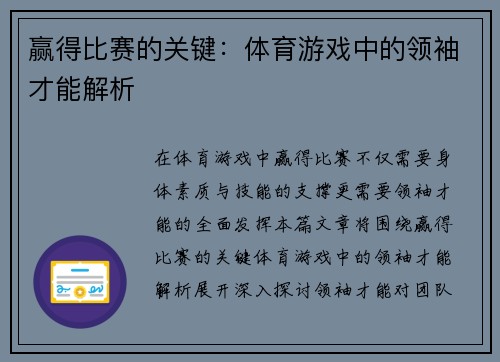 赢得比赛的关键：体育游戏中的领袖才能解析

在体育游戏中赢得比赛不仅需要身体素质与技能的支撑更需要领袖才能的全面发挥本篇文章将围绕赢得比赛的关键体育游戏中的领袖才能解析展开深入探讨领袖才能对团队